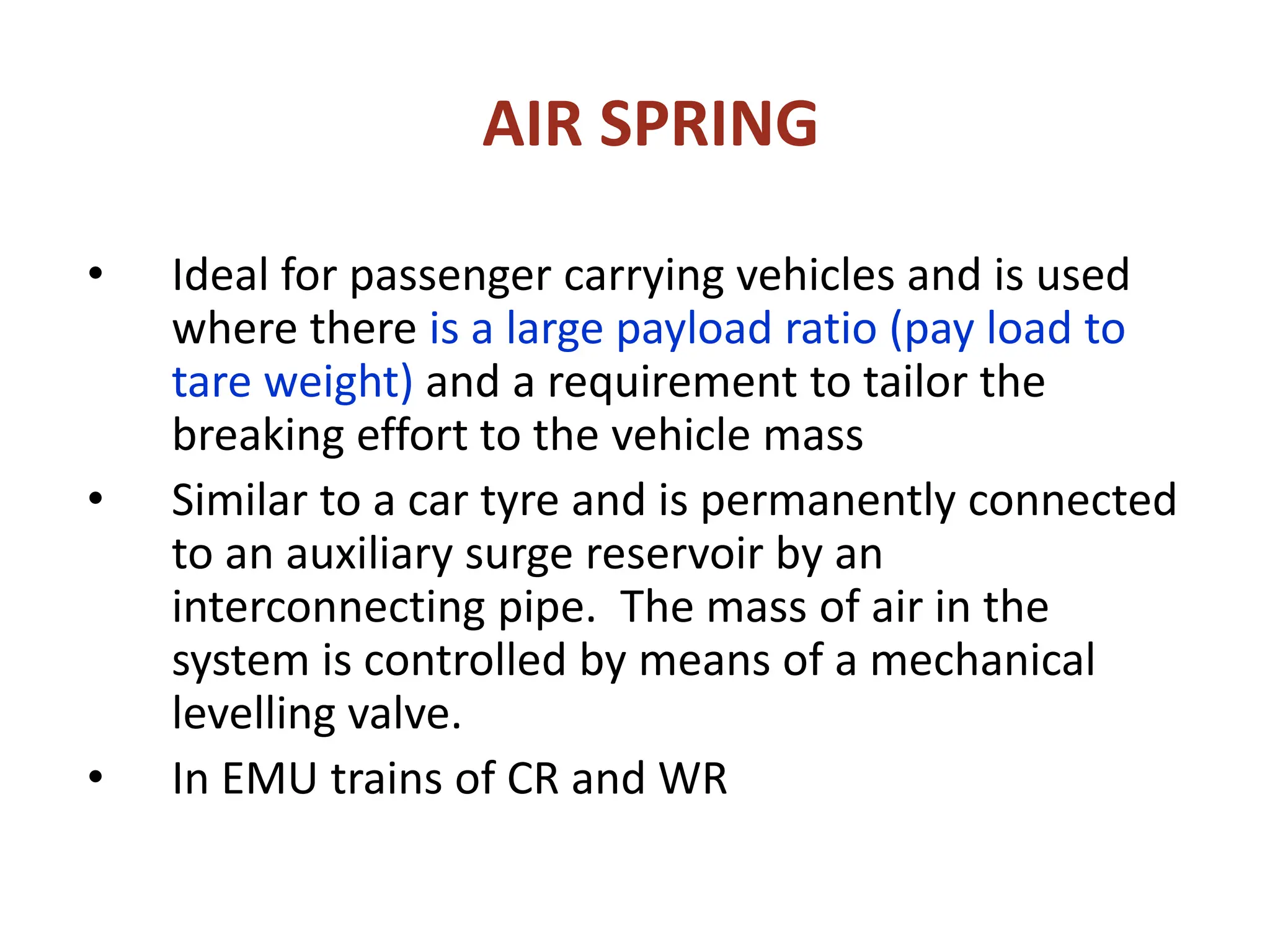 AIR SPRING

• Ideal for passenger carrying vehicles and is used where there is a large payload ratio (pay load to tare weight) and a requirement to tailor the breaking effort to the vehicle mass

• Similar to a car tyre and is permanently connected to an auxiliary surge reservoir by an interconnecting pipe. The mass of air in the system is controlled by means of a mechanical levelling valve.

• In EMU trains of CR and WR